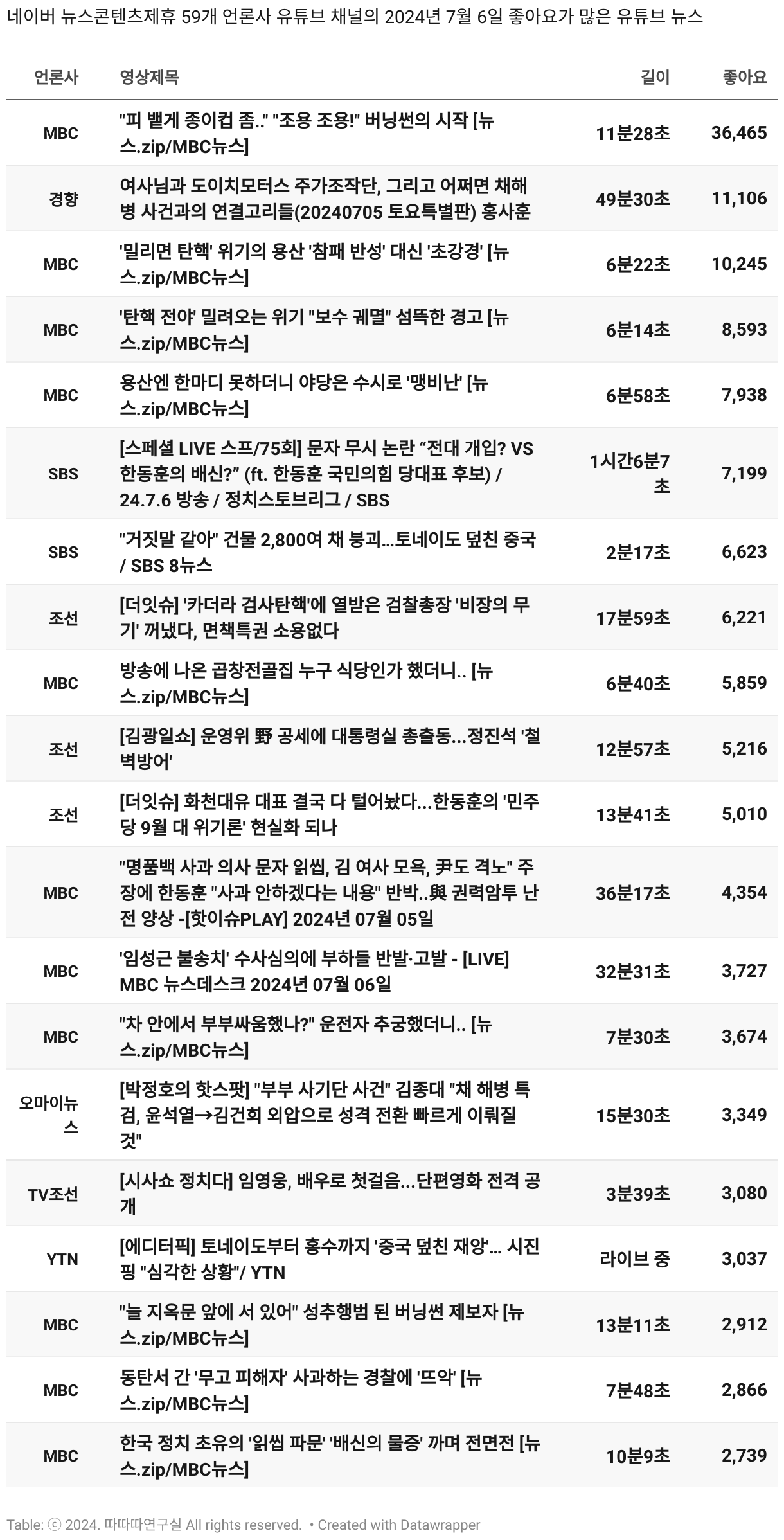 네이버 뉴스콘텐츠제휴 59개 언론사 유튜브 채널의 2024년 7월 6일 좋아요가 많은 유튜브 뉴스

| 언론사 | 영상제목 | 길이 | 좋아요 |
|---|---|---|---|
| MBC | "피 뱉게 종이컵 좀.." "조용 조용!" 버닝썬의 시작 [뉴스.zip/MBC뉴스] | 11분28초 | 36,465 |
| 경향 | 여사님과 도이치모터스 주가조작단, 그리고 어쩌면 채해병 사건과의 연결고리들(20240705 토요특별판) 홍사훈 | 49분30초 | 11,106 |
| MBC | '밀리면 탄핵' 위기의 용산 '참패 반성' 대신 '초강경' [뉴스.zip/MBC뉴스] | 6분22초 | 10,245 |
| MBC | '탄핵 전야' 밀려오는 위기 "보수 궤멸" 섬뜩한 경고 [뉴스.zip/MBC뉴스] | 6분14초 | 8,593 |
| MBC | 용산엔 한마디 못하더니 야당은 수시로 '맹비난' [뉴스.zip/MBC뉴스] | 6분58초 | 7,938 |
| SBS | [스페셜 LIVE 스프/75회] 문자 무시 논란 “전대 개입? VS 한동훈의 배신?” (ft. 한동훈 국민의힘 당대표 후보) / 24.7.6 방송 / 정치스토브리그 / SBS | 1시간6분7초 | 7,199 |
| SBS | "거짓말 같아" 건물 2,800여 채 붕괴…토네이도 덮친 중국 / SBS 8뉴스 | 2분17초 | 6,623 |
| 조선 | [더잇슈] '카더라 검사탄핵'에 열받은 검찰총장 '비장의 무기' 꺼냈다, 면책특권 소용없다 | 17분59초 | 6,221 |
| MBC | 방송에 나온 곱창전골집 누구 식당인가 했더니.. [뉴스.zip/MBC뉴스] | 6분40초 | 5,859 |
| 조선 | [김광일쇼] 운영위 野 공세에 대통령실 총출동...정진석 '철벽방어' | 12분57초 | 5,216 |
| 조선 | [더잇슈] 화천대유 대표 결국 다 털어놨다...한동훈의 '민주당 9월 대 위기론' 현실화 되나 | 13분41초 | 5,010 |
| MBC | "명품백 사과 의사 문자 읽씹, 김 여사 모욕, 尹도 격노" 주장에 한동훈 "사과 안하겠다는 내용" 반박..與 권력암투 난전 양상 -[핫이슈PLAY] 2024년 07월 05일 | 36분17초 | 4,354 |
| MBC | '임성근 불송치' 수사심의에 부하들 반발·고발 - [LIVE] MBC 뉴스데스크 2024년 07월 06일 | 32분31초 | 3,727 |
| MBC | "차 안에서 부부싸움했나?" 운전자 추궁했더니.. [뉴스.zip/MBC뉴스] | 7분30초 | 3,674 |
| 오마이뉴스 | [박정호의 핫스팟] "부부 사기단 사건" 김종대 "채 해병 특검, 윤석열→김건희 외압으로 성격 전환 빠르게 이뤄질 것" | 15분30초 | 3,349 |
| TV조선 | [시사쇼 정치다] 임영웅, 배우로 첫걸음...단편영화 전격 공개 | 3분39초 | 3,080 |
| YTN | [에디터픽] 토네이도부터 홍수까지 '중국 덮친 재앙'... 시진핑 "심각한 상황"/ YTN | 라이브 중 | 3,037 |
| MBC | "늘 지옥문 앞에 서 있어" 성추행범 된 버닝썬 제보자 [뉴스.zip/MBC뉴스] | 13분11초 | 2,912 |
| MBC | 동탄서 간 '무고 피해자' 사과하는 경찰에 '뜨악' [뉴스.zip/MBC뉴스] | 7분48초 | 2,866 |
| MBC | 한국 정치 초유의 '읽씹 파문' '배신의 물증' 까며 전면전 [뉴스.zip/MBC뉴스] | 10분9초 | 2,739 |

Table: ⓒ 2024. 따따따연구실 All rights reserved. • Created with Datawrapper